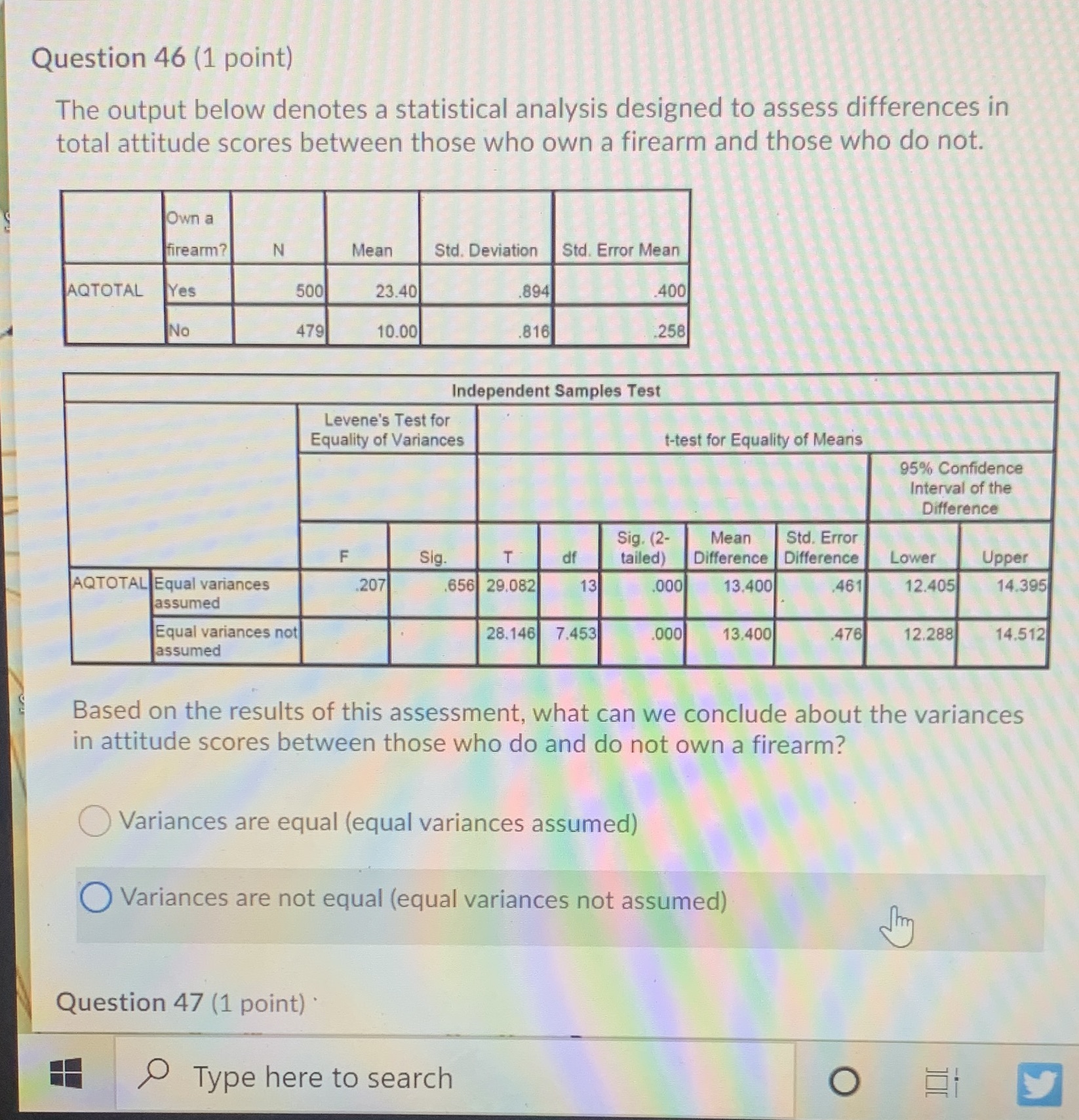 Question 46 (1 point)

The output below denotes a statistical analysis designed to assess differences in total attitude scores between those who own a firearm and those who do not.

| | Own a firearm? | N | Mean | Std. Deviation | Std. Error Mean |
|---|---|---|---|---|---|
| AQTOTAL | Yes | 500 | 23.40 | .894 | .400 |
| | No | 479 | 10.00 | .816 | .258 |

Independent Samples Test

| | | Levene's Test for Equality of Variances | | t-test for Equality of Means | | | | | 95% Confidence Interval of the Difference | |
|---|---|---|---|---|---|---|---|---|---|---|
| | | F | Sig. | T | df | Sig. (2-tailed) | Mean Difference | Std. Error Difference | Lower | Upper |
| AQTOTAL | Equal variances assumed | .207 | .656 | 29.082 | 13 | .000 | 13.400 | .461 | 12.405 | 14.395 |
| | Equal variances not assumed | | | 28.146 | 7.453 | .000 | 13.400 | .476 | 12.288 | 14.512 |

Based on the results of this assessment, what can we conclude about the variances in attitude scores between those who do and do not own a firearm?

Variances are equal (equal variances assumed)

Variances are not equal (equal variances not assumed)

Question 47 (1 point)

Type here to search